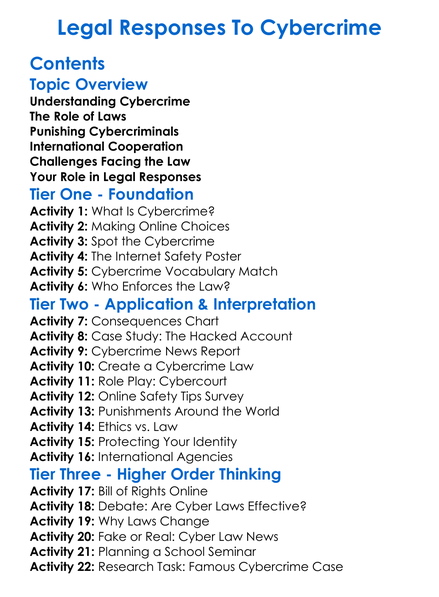 Legal Responses To Cybercrime

Contents

Topic Overview

Understanding Cybercrime
The Role of Laws
Punishing Cybercriminals
International Cooperation
Challenges Facing the Law
Your Role in Legal Responses

Tier One - Foundation

Activity 1: What Is Cybercrime?
Activity 2: Making Online Choices
Activity 3: Spot the Cybercrime
Activity 4: The Internet Safety Poster
Activity 5: Cybercrime Vocabulary Match
Activity 6: Who Enforces the Law?

Tier Two - Application & Interpretation

Activity 7: Consequences Chart
Activity 8: Case Study: The Hacked Account
Activity 9: Cybercrime News Report
Activity 10: Create a Cybercrime Law
Activity 11: Role Play: Cybercourt
Activity 12: Online Safety Tips Survey
Activity 13: Punishments Around the World
Activity 14: Ethics vs. Law
Activity 15: Protecting Your Identity
Activity 16: International Agencies

Tier Three - Higher Order Thinking

Activity 17: Bill of Rights Online
Activity 18: Debate: Are Cyber Laws Effective?
Activity 19: Why Laws Change
Activity 20: Fake or Real: Cyber Law News
Activity 21: Planning a School Seminar
Activity 22: Research Task: Famous Cybercrime Case